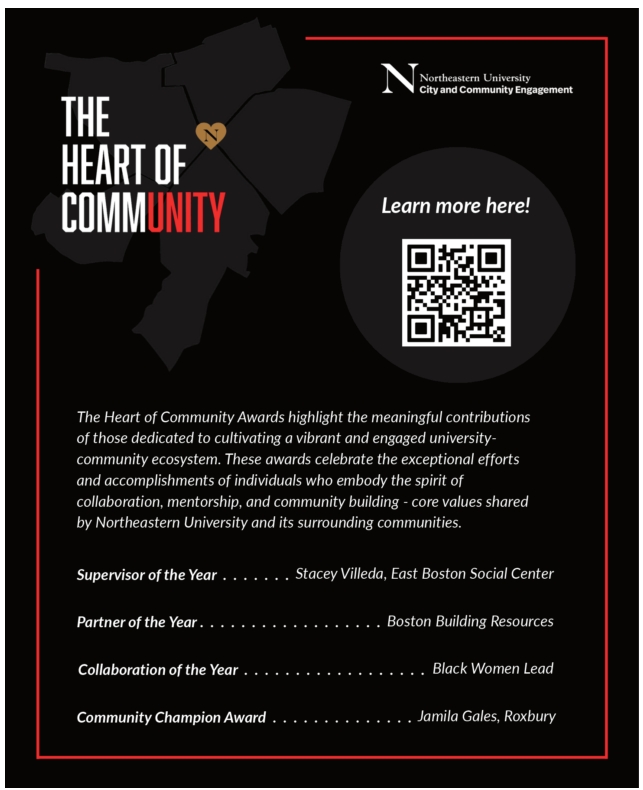 THE HEART OF COMMUNITY

N

N Northeastern University
City and Community Engagement

Learn more here!

The Heart of Community Awards highlight the meaningful contributions of those dedicated to cultivating a vibrant and engaged university-community ecosystem. These awards celebrate the exceptional efforts and accomplishments of individuals who embody the spirit of collaboration, mentorship, and community building - core values shared by Northeastern University and its surrounding communities.

Supervisor of the Year . . . . . . . Stacey Villeda, East Boston Social Center

Partner of the Year . . . . . . . . . . . . . . . . . . Boston Building Resources

Collaboration of the Year . . . . . . . . . . . . . . . . . . Black Women Lead

Community Champion Award . . . . . . . . . . . . . . Jamila Gales, Roxbury